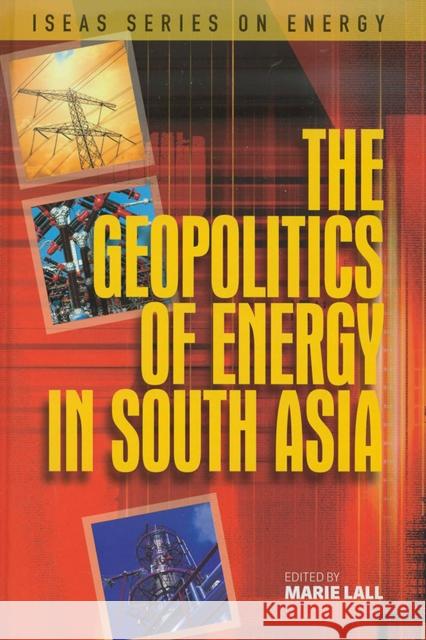 ISEAS SERIES ON ENERGY

THE GEOPOLITICS OF ENERGY IN SOUTH ASIA

EDITED BY
MARIE LALL